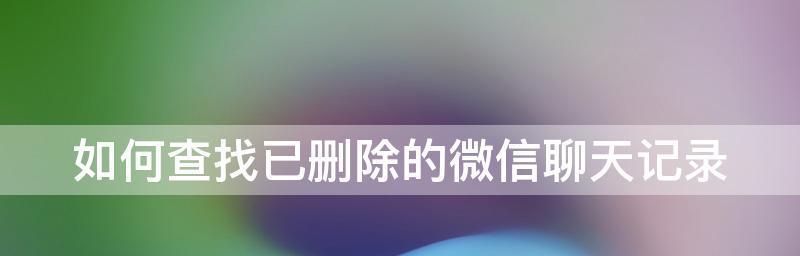 如何查找已删除的微信聊天记录